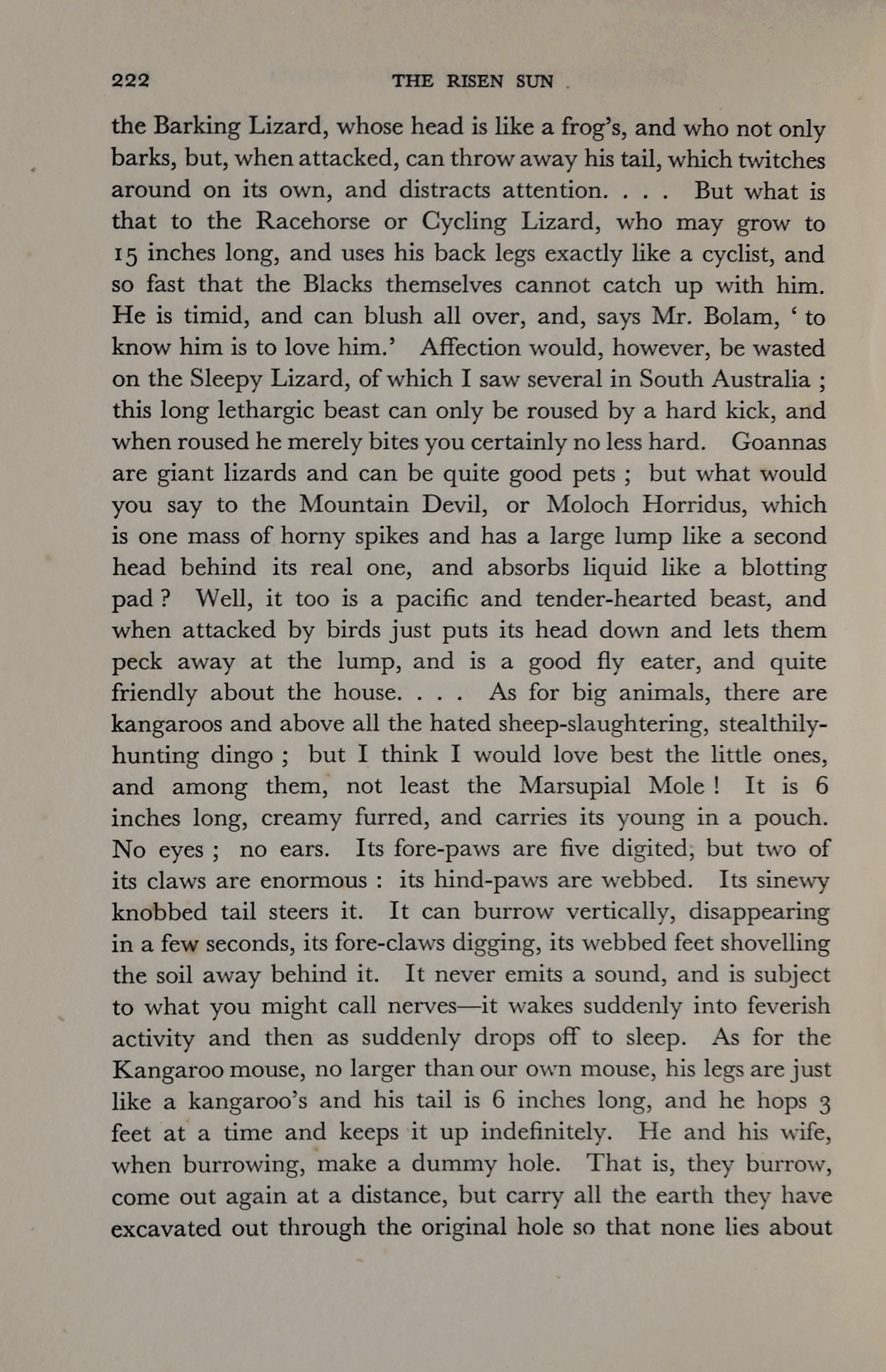 222 THE RISEN SUN

the Barking Lizard, whose head is like a frog's, and who not only barks, but, when attacked, can throw away his tail, which twitches around on its own, and distracts attention. . . . But what is that to the Racehorse or Cycling Lizard, who may grow to 15 inches long, and uses his back legs exactly like a cyclist, and so fast that the Blacks themselves cannot catch up with him. He is timid, and can blush all over, and, says Mr. Bolam, ' to know him is to love him.' Affection would, however, be wasted on the Sleepy Lizard, of which I saw several in South Australia ; this long lethargic beast can only be roused by a hard kick, and when roused he merely bites you certainly no less hard. Goannas are giant lizards and can be quite good pets ; but what would you say to the Mountain Devil, or Moloch Horridus, which is one mass of horny spikes and has a large lump like a second head behind its real one, and absorbs liquid like a blotting pad ? Well, it too is a pacific and tender-hearted beast, and when attacked by birds just puts its head down and lets them peck away at the lump, and is a good fly eater, and quite friendly about the house. . . . As for big animals, there are kangaroos and above all the hated sheep-slaughtering, stealthily-hunting dingo ; but I think I would love best the little ones, and among them, not least the Marsupial Mole ! It is 6 inches long, creamy furred, and carries its young in a pouch. No eyes ; no ears. Its fore-paws are five digited, but two of its claws are enormous : its hind-paws are webbed. Its sinewy knobbed tail steers it. It can burrow vertically, disappearing in a few seconds, its fore-claws digging, its webbed feet shovelling the soil away behind it. It never emits a sound, and is subject to what you might call nerves—it wakes suddenly into feverish activity and then as suddenly drops off to sleep. As for the Kangaroo mouse, no larger than our own mouse, his legs are just like a kangaroo's and his tail is 6 inches long, and he hops 3 feet at a time and keeps it up indefinitely. He and his wife, when burrowing, make a dummy hole. That is, they burrow, come out again at a distance, but carry all the earth they have excavated out through the original hole so that none lies about